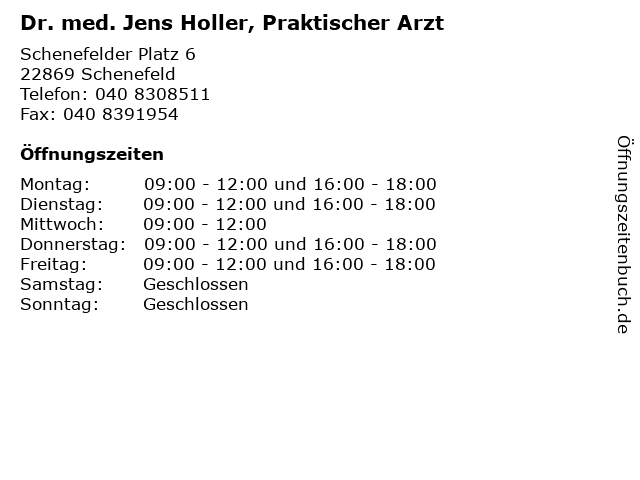 Dr. med. Jens Holler, Praktischer Arzt

Schenefelder Platz 6
22869 Schenefeld
Telefon: 040 8308511
Fax: 040 8391954

Öffnungszeiten

| | |
|---|---|
| Montag: | 09:00 - 12:00 und 16:00 - 18:00 |
| Dienstag: | 09:00 - 12:00 und 16:00 - 18:00 |
| Mittwoch: | 09:00 - 12:00 |
| Donnerstag: | 09:00 - 12:00 und 16:00 - 18:00 |
| Freitag: | 09:00 - 12:00 und 16:00 - 18:00 |
| Samstag: | Geschlossen |
| Sonntag: | Geschlossen |

Öffnungszeitenbuch.de